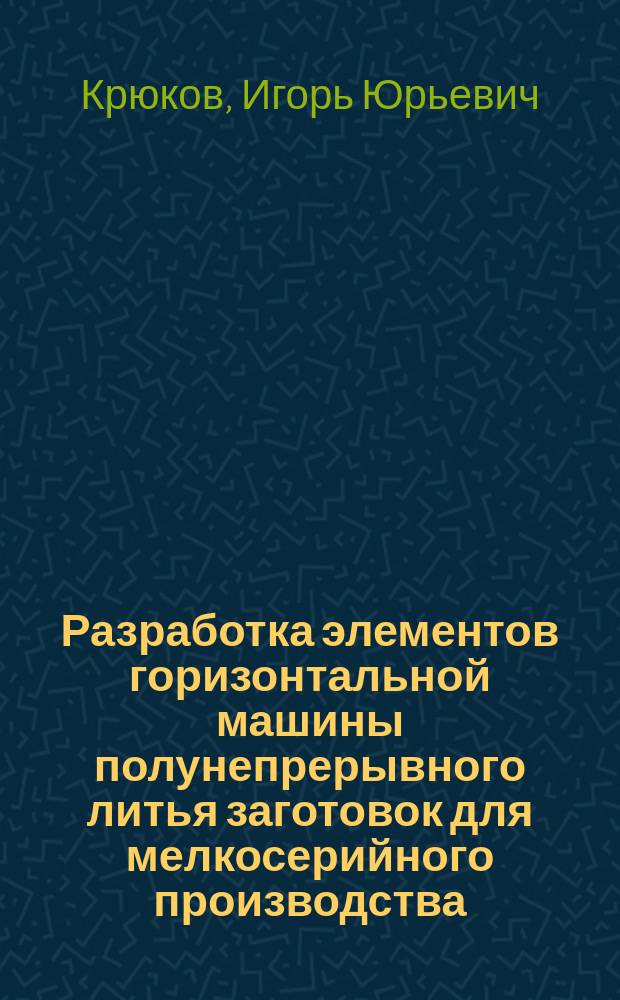 Крюков, Игорь Юрьевич

Разработка элементов горизонтальной машины полунепрерывного литья заготовок для мелкосерийного производства